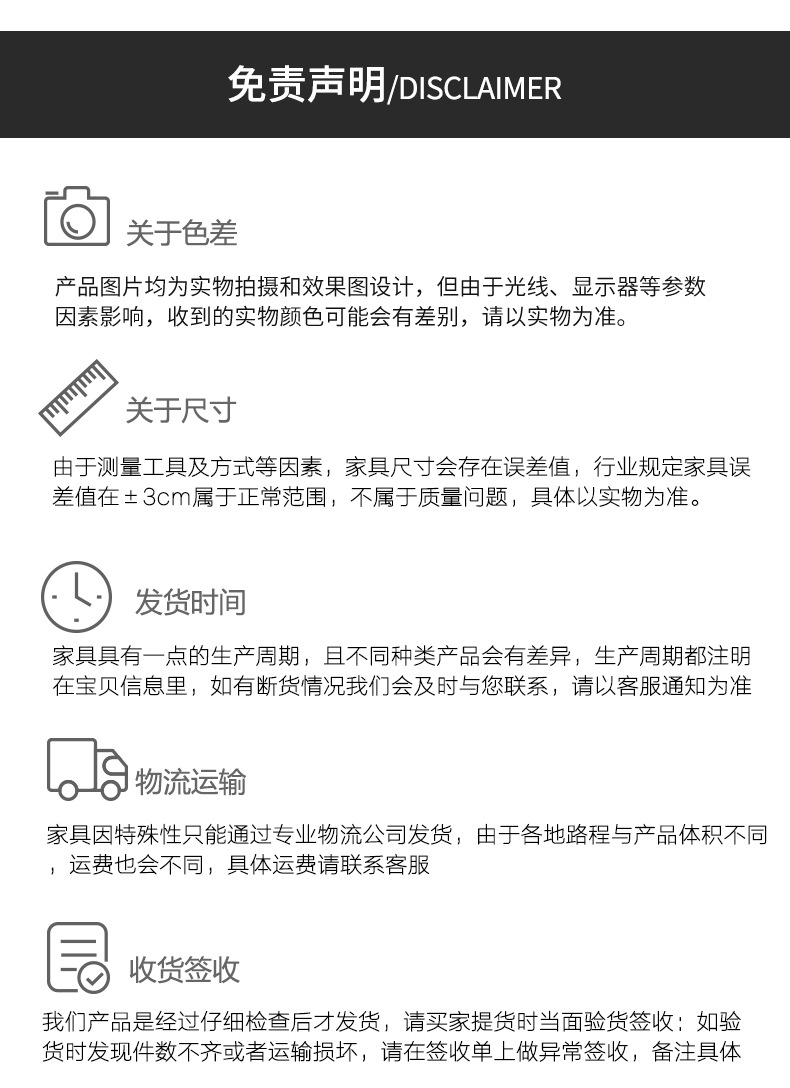 免责声明/DISCLAIMER

关于色差

产品图片均为实物拍摄和效果图设计，但由于光线、显示器等参数因素影响，收到的实物颜色可能会有差别，请以实物为准。

关于尺寸

由于测量工具及方式等因素，家具尺寸会存在误差值，行业规定家具误差值在±3cm属于正常范围，不属于质量问题，具体以实物为准。

发货时间

家具具有一点的生产周期，且不同种类产品会有差异，生产周期都注明在宝贝信息里，如有断货情况我们会及时与您联系，请以客服通知为准

物流运输

家具因特殊性只能通过专业物流公司发货，由于各地路程与产品体积不同，运费也会不同，具体运费请联系客服

收货签收

我们产品是经过仔细检查后才发货，请买家提货时当面验货签收；如验货时发现件数不齐或者运输损坏，请在签收单上做异常签收，备注具体